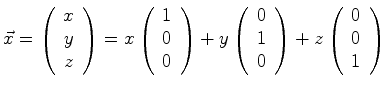 $\vec{x} = \begin{pmatrix} x \\ y \\ z \end{pmatrix} = x \begin{pmatrix} 1 \\ 0 \\ 0 \end{pmatrix} + y \begin{pmatrix} 0 \\ 1 \\ 0 \end{pmatrix} + z \begin{pmatrix} 0 \\ 0 \\ 1 \end{pmatrix}$